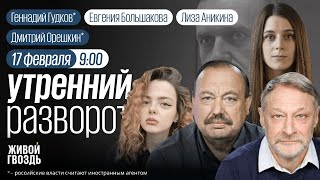 Геннадий Гудков*
Евгения Большакова
Лиза Аникина
Дмитрий Орешкин*

17 февраля 9:00

утренний
разворот

ЖИВОЙ
ГВОЗДЬ

* – российские власти считают иностранным агентом